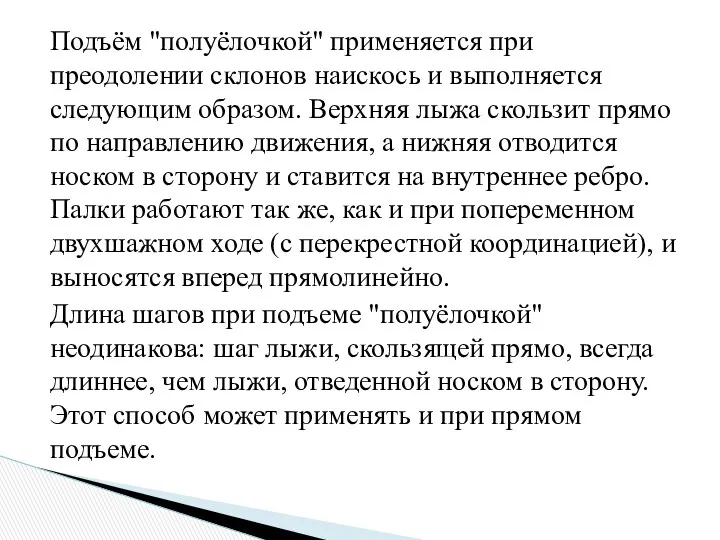 Подъём "полуёлочкой" применяется при преодолении склонов наискось и выполняется следующим образом. Верхняя лыжа скользит прямо по направлению движения, а нижняя отводится носком в сторону и ставится на внутреннее ребро. Палки работают так же, как и при попеременном двухшажном ходе (с перекрестной координацией), и выносятся вперед прямолинейно.

Длина шагов при подъеме "полуёлочкой" неодинакова: шаг лыжи, скользящей прямо, всегда длиннее, чем лыжи, отведенной носком в сторону. Этот способ может применять и при прямом подъеме.